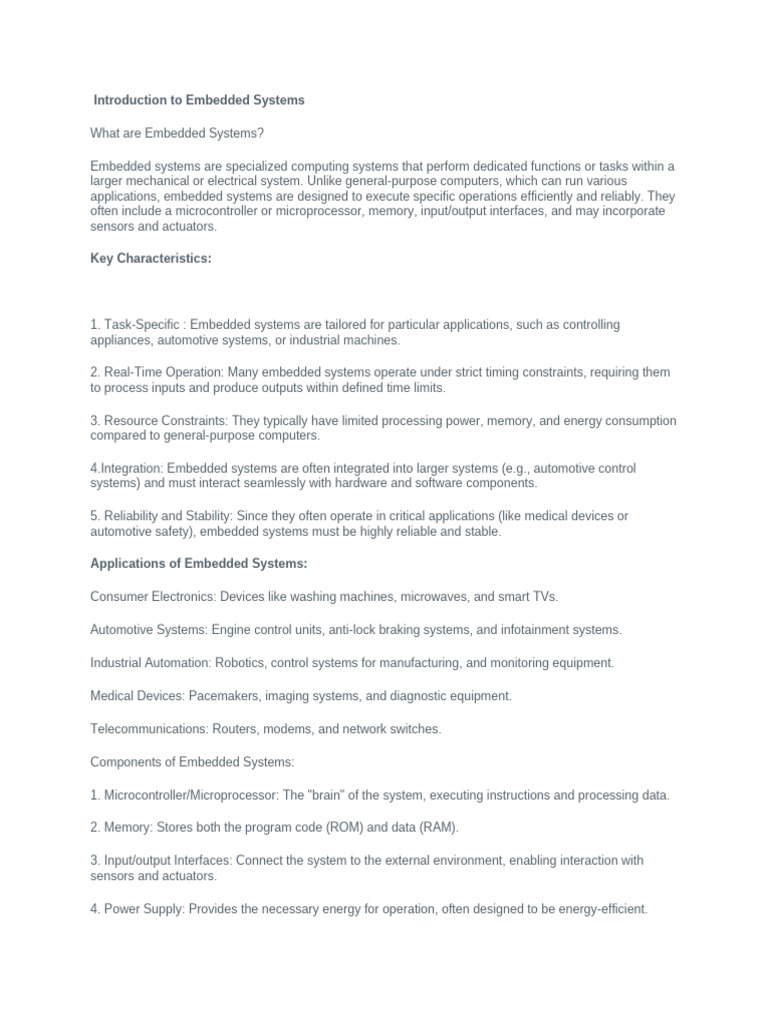 Introduction to Embedded Systems

What are Embedded Systems?

Embedded systems are specialized computing systems that perform dedicated functions or tasks within a larger mechanical or electrical system. Unlike general-purpose computers, which can run various applications, embedded systems are designed to execute specific operations efficiently and reliably. They often include a microcontroller or microprocessor, memory, input/output interfaces, and may incorporate sensors and actuators.

Key Characteristics:

1. Task-Specific : Embedded systems are tailored for particular applications, such as controlling appliances, automotive systems, or industrial machines.

2. Real-Time Operation: Many embedded systems operate under strict timing constraints, requiring them to process inputs and produce outputs within defined time limits.

3. Resource Constraints: They typically have limited processing power, memory, and energy consumption compared to general-purpose computers.

4.Integration: Embedded systems are often integrated into larger systems (e.g., automotive control systems) and must interact seamlessly with hardware and software components.

5. Reliability and Stability: Since they often operate in critical applications (like medical devices or automotive safety), embedded systems must be highly reliable and stable.

Applications of Embedded Systems:

Consumer Electronics: Devices like washing machines, microwaves, and smart TVs.

Automotive Systems: Engine control units, anti-lock braking systems, and infotainment systems.

Industrial Automation: Robotics, control systems for manufacturing, and monitoring equipment.

Medical Devices: Pacemakers, imaging systems, and diagnostic equipment.

Telecommunications: Routers, modems, and network switches.

Components of Embedded Systems:

1. Microcontroller/Microprocessor: The "brain" of the system, executing instructions and processing data.

2. Memory: Stores both the program code (ROM) and data (RAM).

3. Input/output Interfaces: Connect the system to the external environment, enabling interaction with sensors and actuators.

4. Power Supply: Provides the necessary energy for operation, often designed to be energy-efficient.